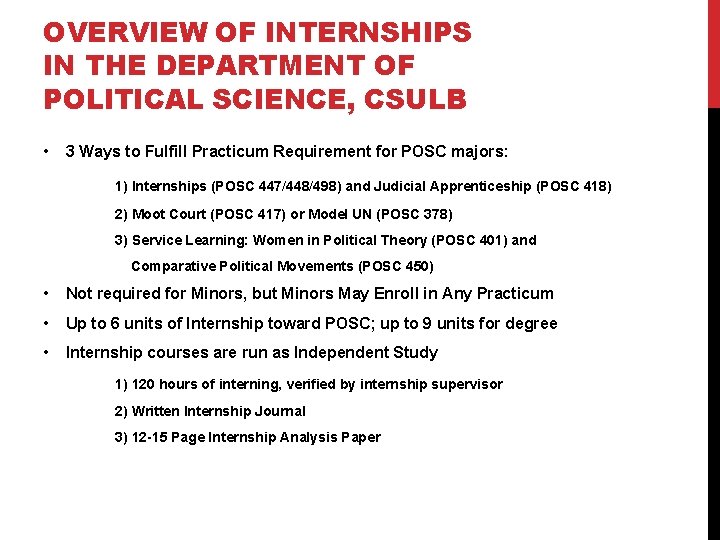 OVERVIEW OF INTERNSHIPS IN THE DEPARTMENT OF POLITICAL SCIENCE, CSULB

• 3 Ways to Fulfill Practicum Requirement for POSC majors:

1) Internships (POSC 447/448/498) and Judicial Apprenticeship (POSC 418)

2) Moot Court (POSC 417) or Model UN (POSC 378)

3) Service Learning: Women in Political Theory (POSC 401) and Comparative Political Movements (POSC 450)

• Not required for Minors, but Minors May Enroll in Any Practicum

• Up to 6 units of Internship toward POSC; up to 9 units for degree

• Internship courses are run as Independent Study

1) 120 hours of interning, verified by internship supervisor

2) Written Internship Journal

3) 12-15 Page Internship Analysis Paper